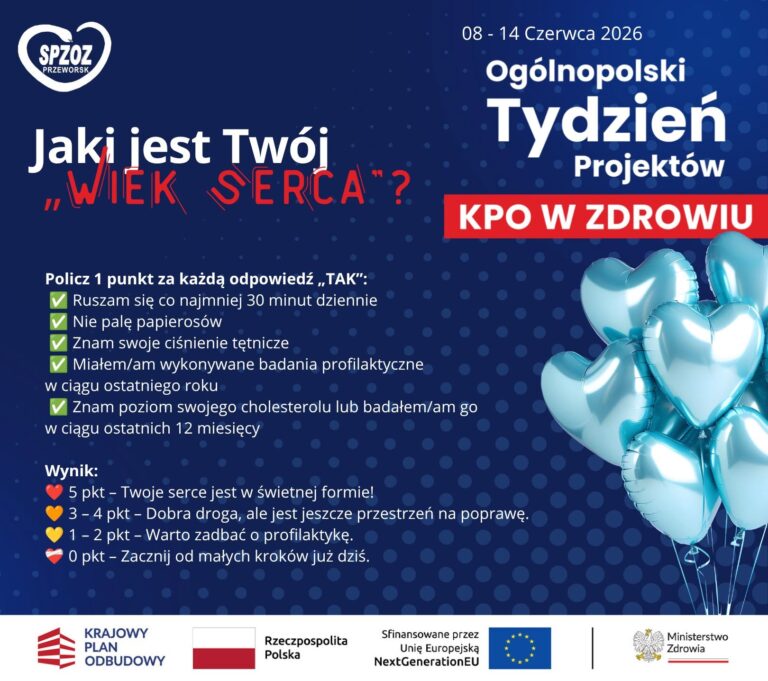 SPZOZ
PRZEWORSK

08 - 14 Czerwca 2026

Ogólnopolski
Tydzień
Projektów

KPO W ZDROWIU

Jaki jest Twój „WIEK SERCA"?

Policz 1 punkt za każdą odpowiedź „TAK":
✅ Ruszam się co najmniej 30 minut dziennie
✅ Nie palę papierosów
✅ Znam swoje ciśnienie tętnicze
✅ Miałem/am wykonywane badania profilaktyczne w ciągu ostatniego roku
✅ Znam poziom swojego cholesterolu lub badałem/am go w ciągu ostatnich 12 miesięcy

Wynik:
❤️ 5 pkt – Twoje serce jest w świetnej formie!
🧡 3 – 4 pkt – Dobra droga, ale jest jeszcze przestrzeń na poprawę.
💛 1 – 2 pkt – Warto zadbać o profilaktykę.
❤️‍🩹 0 pkt – Zacznij od małych kroków już dziś.

KRAJOWY PLAN ODBUDOWY

Rzeczpospolita Polska

Sfinansowane przez Unię Europejską NextGenerationEU

Ministerstwo Zdrowia